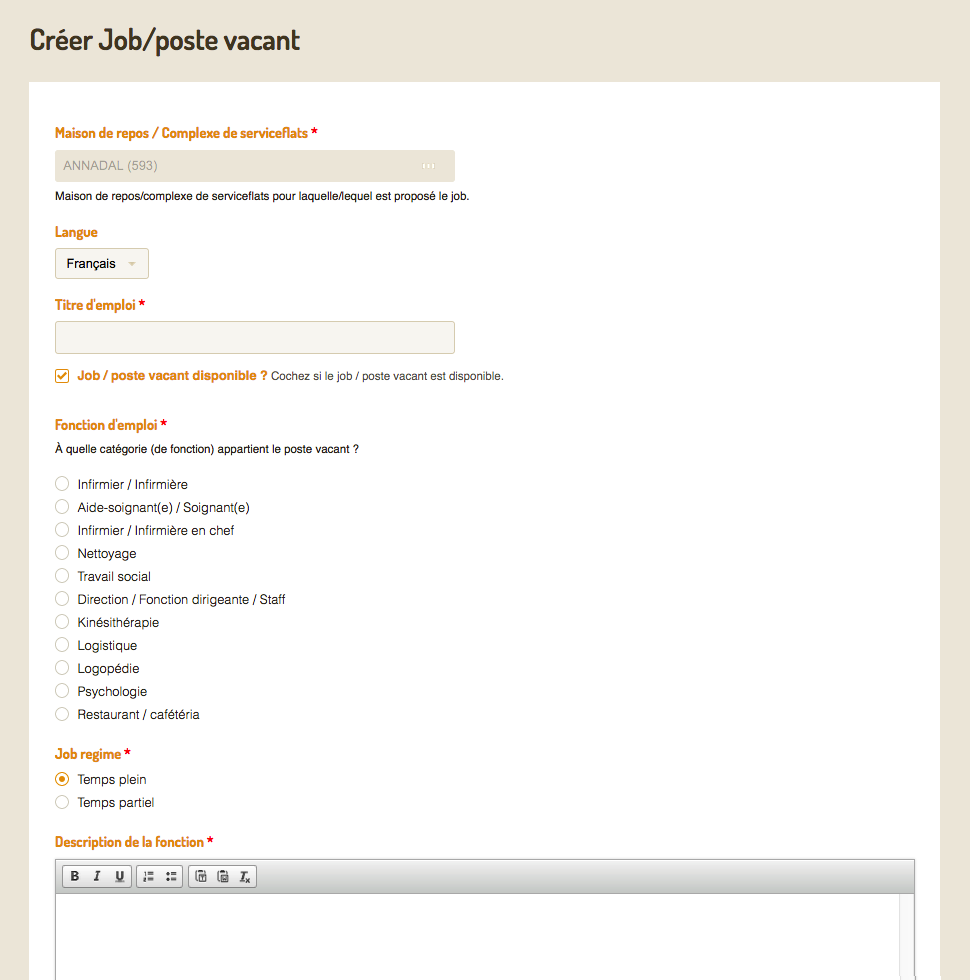 Créer Job/poste vacant

Maison de repos / Complexe de serviceflats *

ANNADAL (593)

Maison de repos/complexe de serviceflats pour laquelle/lequel est proposé le job.

Langue

Français

Titre d'emploi *

Job / poste vacant disponible ? Cochez si le job / poste vacant est disponible.

Fonction d'emploi *

À quelle catégorie (de fonction) appartient le poste vacant ?

Infirmier / Infirmière
Aide-soignant(e) / Soignant(e)
Infirmier / Infirmière en chef
Nettoyage
Travail social
Direction / Fonction dirigeante / Staff
Kinésithérapie
Logistique
Logopédie
Psychologie
Restaurant / cafétéria

Job regime *

Temps plein
Temps partiel

Description de la fonction *

B I U